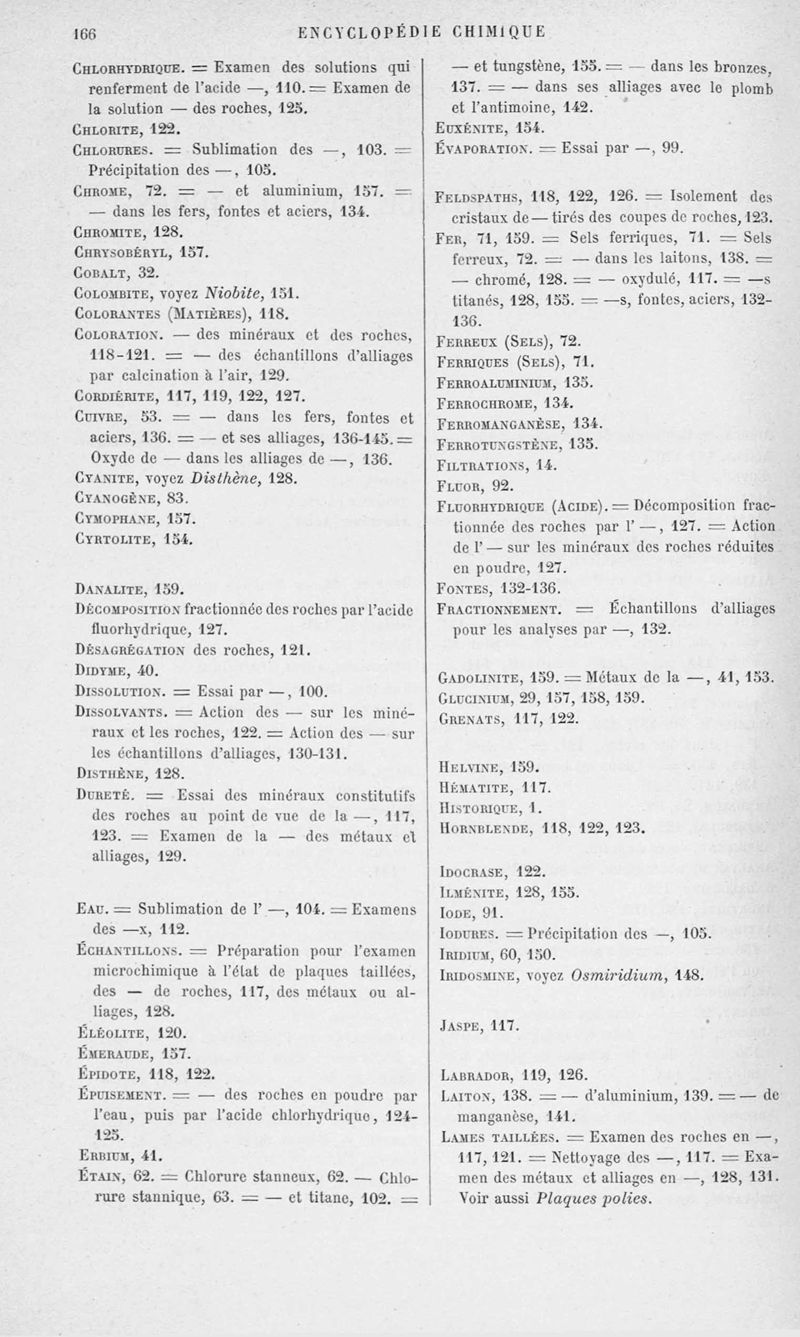 166 ENCYCLOPÉDIE CHIMIQUE

Chlorhydrique. = Examen des solutions qui renferment de l'acide —, 110. = Examen de la solution — des roches, 125.
Chlorite, 122.
Chlorures. = Sublimation des —, 103. = Précipitation des —, 105.
Chrome, 72. = — et aluminium, 157. = — dans les fers, fontes et aciers, 134.
Chromite, 128.
Chrysobéryl, 157.
Cobalt, 32.
Colombite, voyez Niobite, 151.
Colorantes (Matières), 118.
Coloration. — des minéraux et des roches, 118-121. = — des échantillons d'alliages par calcination à l'air, 129.
Cordiérite, 117, 119, 122, 127.
Cuivre, 53. = — dans les fers, fontes et aciers, 136. = — et ses alliages, 136-145. = Oxyde de — dans les alliages de —, 136.
Cyanite, voyez Disthène, 128.
Cyanogène, 83.
Cymophane, 157.
Cyrtolite, 154.

Danalite, 159.
Décomposition fractionnée des roches par l'acide fluorhydrique, 127.
Désagrégation des roches, 121.
Didyme, 40.
Dissolution. = Essai par —, 100.
Dissolvants. = Action des — sur les minéraux et les roches, 122. = Action des — sur les échantillons d'alliages, 130-131.
Disthène, 128.
Dureté. = Essai des minéraux constitutifs des roches au point de vue de la —, 117, 123. = Examen de la — des métaux et alliages, 129.

Eau. = Sublimation de l' —, 104. = Examens des —x, 112.
Échantillons. = Préparation pour l'examen microchimique à l'état de plaques taillées, des — de roches, 117, des métaux ou alliages, 128.
Éléolite, 120.
Émeraude, 157.
Épidote, 118, 122.
Épuisement. = — des roches en poudre par l'eau, puis par l'acide chlorhydrique, 124-125.
Erbium, 41.
Étain, 62. = Chlorure stanneux, 62. — Chlorure stannique, 63. = — et titane, 102. = — et tungstène, 155. = — dans les bronzes, 137. = — dans ses alliages avec le plomb et l'antimoine, 142.
Euxénite, 154.
Évaporation. = Essai par —, 99.

Feldspaths, 118, 122, 126. = Isolement des cristaux de — tirés des coupes de roches, 123.
Fer, 71, 159. = Sels ferriques, 71. = Sels ferreux, 72. = — dans les laitons, 138. = — chromé, 128. = — oxydulé, 117. = —s titanés, 128, 155. = —s, fontes, aciers, 132-136.
Ferreux (Sels), 72.
Ferriques (Sels), 71.
Ferroaluminium, 135.
Ferrochrome, 134.
Ferromanganèse, 134.
Ferrotungstène, 135.
Filtrations, 14.
Fluor, 92.
Fluorhydrique (Acide). = Décomposition fractionnée des roches par l' —, 127. = Action de l' — sur les minéraux des roches réduites en poudre, 127.
Fontes, 132-136.
Fractionnement. = Échantillons d'alliages pour les analyses par —, 132.

Gadolinite, 159. = Métaux de la —, 41, 153.
Glucinium, 29, 157, 158, 159.
Grenats, 117, 122.

Helvine, 159.
Hématite, 117.
Historique, 1.
Hornblende, 118, 122, 123.

Idocrase, 122.
Ilménite, 128, 155.
Iode, 91.
Iodures. = Précipitation des —, 105.
Iridium, 60, 150.
Iridosmine, voyez Osmiridium, 148.

Jaspe, 117.

Labrador, 119, 126.
Laiton, 138. = — d'aluminium, 139. = — de manganèse, 141.
Lames taillées. = Examen des roches en —, 117, 121. = Nettoyage des —, 117. = Examen des métaux et alliages en —, 128, 131. Voir aussi Plaques polies.